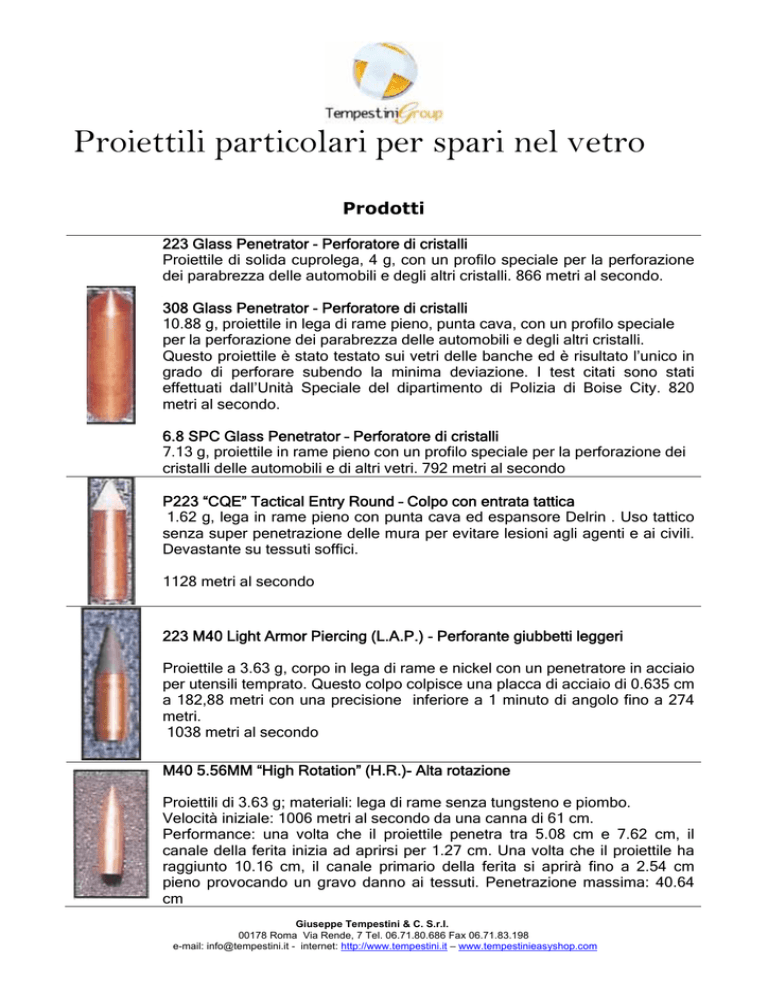 TempestiniGroup

Proiettili particolari per spari nel vetro

Prodotti

223 Glass Penetrator - Perforatore di cristalli
Proiettile di solida cuprolega, 4 g, con un profilo speciale per la perforazione dei parabrezza delle automobili e degli altri cristalli. 866 metri al secondo.

308 Glass Penetrator - Perforatore di cristalli
10.88 g, proiettile in lega di rame pieno, punta cava, con un profilo speciale per la perforazione dei parabrezza delle automobili e degli altri cristalli. Questo proiettile è stato testato sui vetri delle banche ed è risultato l'unico in grado di perforare subendo la minima deviazione. I test citati sono stati effettuati dall'Unità Speciale del dipartimento di Polizia di Boise City. 820 metri al secondo.

6.8 SPC Glass Penetrator – Perforatore di cristalli
7.13 g, proiettile in rame pieno con un profilo speciale per la perforazione dei cristalli delle automobili e di altri vetri. 792 metri al secondo

P223 "CQE" Tactical Entry Round – Colpo con entrata tattica
1.62 g, lega in rame pieno con punta cava ed espansore Delrin . Uso tattico senza super penetrazione delle mura per evitare lesioni agli agenti e ai civili. Devastante su tessuti soffici.

1128 metri al secondo

223 M40 Light Armor Piercing (L.A.P.) - Perforante giubbetti leggeri

Proiettile a 3.63 g, corpo in lega di rame e nickel con un penetratore in acciaio per utensili temprato. Questo colpo colpisce una placca di acciaio di 0.635 cm a 182,88 metri con una precisione inferiore a 1 minuto di angolo fino a 274 metri.
1038 metri al secondo

M40 5.56MM "High Rotation" (H.R.)- Alta rotazione

Proiettili di 3.63 g; materiali: lega di rame senza tungsteno e piombo.
Velocità iniziale: 1006 metri al secondo da una canna di 61 cm.
Performance: una volta che il proiettile penetra tra 5.08 cm e 7.62 cm, il canale della ferita inizia ad aprirsi per 1.27 cm. Una volta che il proiettile ha raggiunto 10.16 cm, il canale primario della ferita si aprirà fino a 2.54 cm pieno provocando un gravo danno ai tessuti. Penetrazione massima: 40.64 cm

Giuseppe Tempestini & C. S.r.l.
00178 Roma Via Rende, 7 Tel. 06.71.80.686 Fax 06.71.83.198
e-mail: info@tempestini.it - internet: http://www.tempestini.it – www.tempestinieasyshop.com